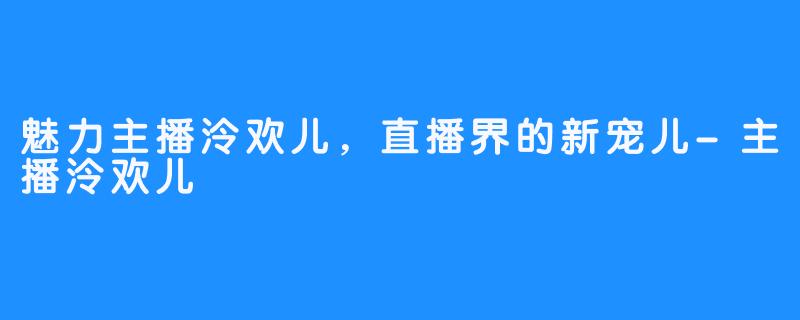 魅力主播泠欢儿，直播界的新宠儿-主播泠欢儿